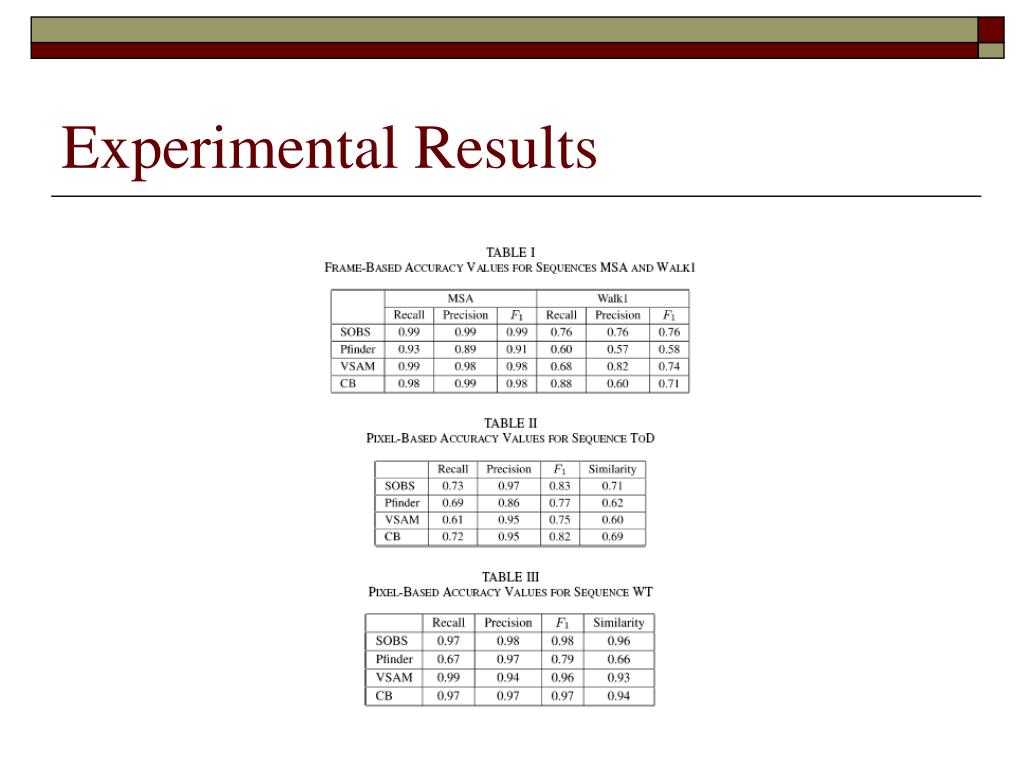 Experimental Results

TABLE I
FRAME-BASED ACCURACY VALUES FOR SEQUENCES MSA AND WALK1

| | MSA | | | Walk1 | | |
|---|---|---|---|---|---|---|
| | Recall | Precision | $F_1$ | Recall | Precision | $F_1$ |
| SOBS | 0.99 | 0.99 | 0.99 | 0.76 | 0.76 | 0.76 |
| Pfinder | 0.93 | 0.89 | 0.91 | 0.60 | 0.57 | 0.58 |
| VSAM | 0.99 | 0.98 | 0.98 | 0.68 | 0.82 | 0.74 |
| CB | 0.98 | 0.99 | 0.98 | 0.88 | 0.60 | 0.71 |

TABLE II
PIXEL-BASED ACCURACY VALUES FOR SEQUENCE TOD

| | Recall | Precision | $F_1$ | Similarity |
|---|---|---|---|---|
| SOBS | 0.73 | 0.97 | 0.83 | 0.71 |
| Pfinder | 0.69 | 0.86 | 0.77 | 0.62 |
| VSAM | 0.61 | 0.95 | 0.75 | 0.60 |
| CB | 0.72 | 0.95 | 0.82 | 0.69 |

TABLE III
PIXEL-BASED ACCURACY VALUES FOR SEQUENCE WT

| | Recall | Precision | $F_1$ | Similarity |
|---|---|---|---|---|
| SOBS | 0.97 | 0.98 | 0.98 | 0.96 |
| Pfinder | 0.67 | 0.97 | 0.79 | 0.66 |
| VSAM | 0.99 | 0.94 | 0.96 | 0.93 |
| CB | 0.97 | 0.97 | 0.97 | 0.94 |